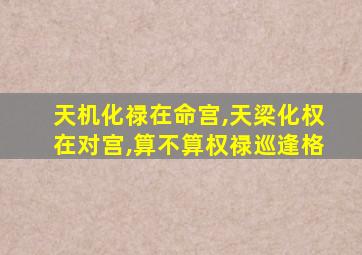 天机化禄在命宫,天梁化权在对宫,算不算权禄巡逢格